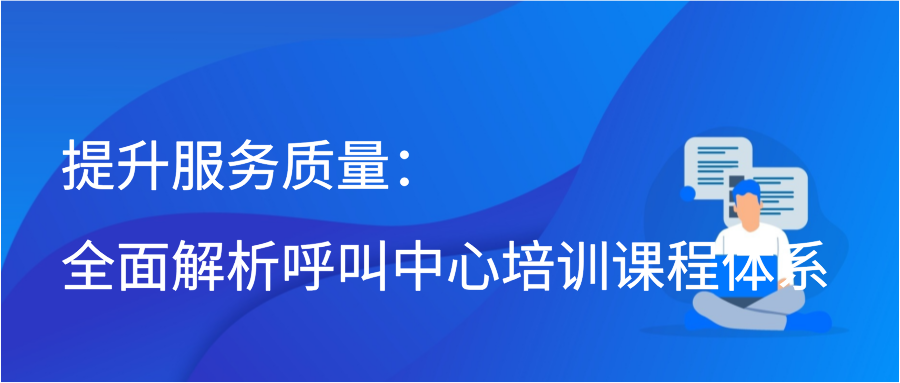 提升服务质量：
全面解析呼叫中心培训课程体系